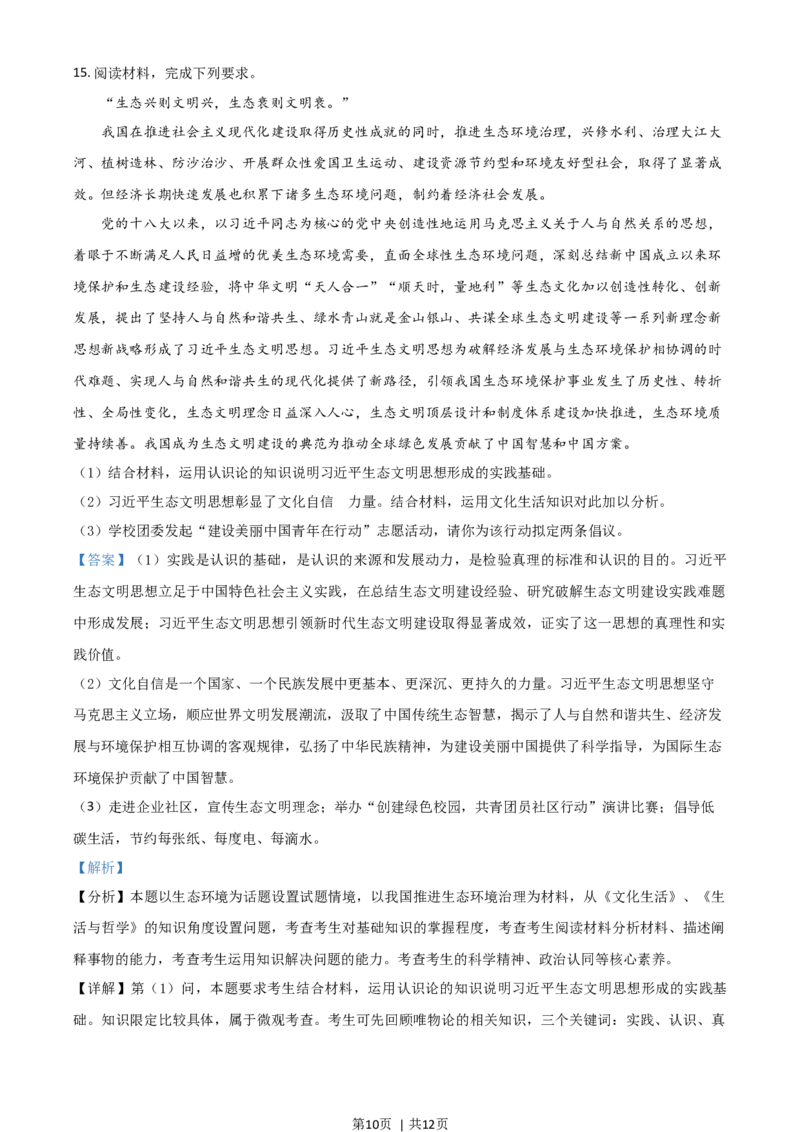 15. 阅读材料，完成下列要求。

“生态兴则文明兴，生态衰则文明衰。”

我国在推进社会主义现代化建设取得历史性成就的同时，推进生态环境治理，兴修水利、治理大江大河、植树造林、防沙治沙、开展群众性爱国卫生运动、建设资源节约型和环境友好型社会，取得了显著成效。但经济长期快速发展也积累下诸多生态环境问题，制约着经济社会发展。

党的十八大以来，以习近平同志为核心的党中央创造性地运用马克思主义关于人与自然关系的思想，着眼于不断满足人民日益增的优美生态环境需要，直面全球性生态环境问题，深刻总结新中国成立以来环境保护和生态建设经验，将中华文明“天人合一”“顺天时，量地利”等生态文化加以创造性转化、创新发展，提出了坚持人与自然和谐共生、绿水青山就是金山银山、共谋全球生态文明建设等一系列新理念新思想新战略形成了习近平生态文明思想。习近平生态文明思想为破解经济发展与生态环境保护相协调的时代难题、实现人与自然和谐共生的现代化提供了新路径，引领我国生态环境保护事业发生了历史性、转折性、全局性变化，生态文明理念日益深入人心，生态文明顶层设计和制度体系建设加快推进，生态环境质量持续善。我国成为生态文明建设的典范为推动全球绿色发展贡献了中国智慧和中国方案。

（1）结合材料，运用认识论的知识说明习近平生态文明思想形成的实践基础。

（2）习近平生态文明思想彰显了文化自信　力量。结合材料，运用文化生活知识对此加以分析。

（3）学校团委发起“建设美丽中国青年在行动”志愿活动，请你为该行动拟定两条倡议。

【答案】（1）实践是认识的基础，是认识的来源和发展动力，是检验真理的标准和认识的目的。习近平生态文明思想立足于中国特色社会主义实践，在总结生态文明建设经验、研究破解生态文明建设实践难题中形成发展；习近平生态文明思想引领新时代生态文明建设取得显著成效，证实了这一思想的真理性和实践价值。

（2）文化自信是一个国家、一个民族发展中更基本、更深沉、更持久的力量。习近平生态文明思想坚守马克思主义立场，顺应世界文明发展潮流，汲取了中国传统生态智慧，揭示了人与自然和谐共生、经济发展与环境保护相互协调的客观规律，弘扬了中华民族精神，为建设美丽中国提供了科学指导，为国际生态环境保护贡献了中国智慧。

（3）走进企业社区，宣传生态文明理念；举办“创建绿色校园，共青团员社区行动”演讲比赛；倡导低碳生活，节约每张纸、每度电、每滴水。

【解析】

【分析】本题以生态环境为话题设置试题情境，以我国推进生态环境治理为材料，从《文化生活》、《生活与哲学》的知识角度设置问题，考查考生对基础知识的掌握程度，考查考生阅读材料分析材料、描述阐释事物的能力，考查考生运用知识解决问题的能力。考查考生的科学精神、政治认同等核心素养。

【详解】第（1）问，本题要求考生结合材料，运用认识论的知识说明习近平生态文明思想形成的实践基础。知识限定比较具体，属于微观考查。考生可先回顾唯物论的相关知识，三个关键词：实践、认识、真

第10页 | 共12页